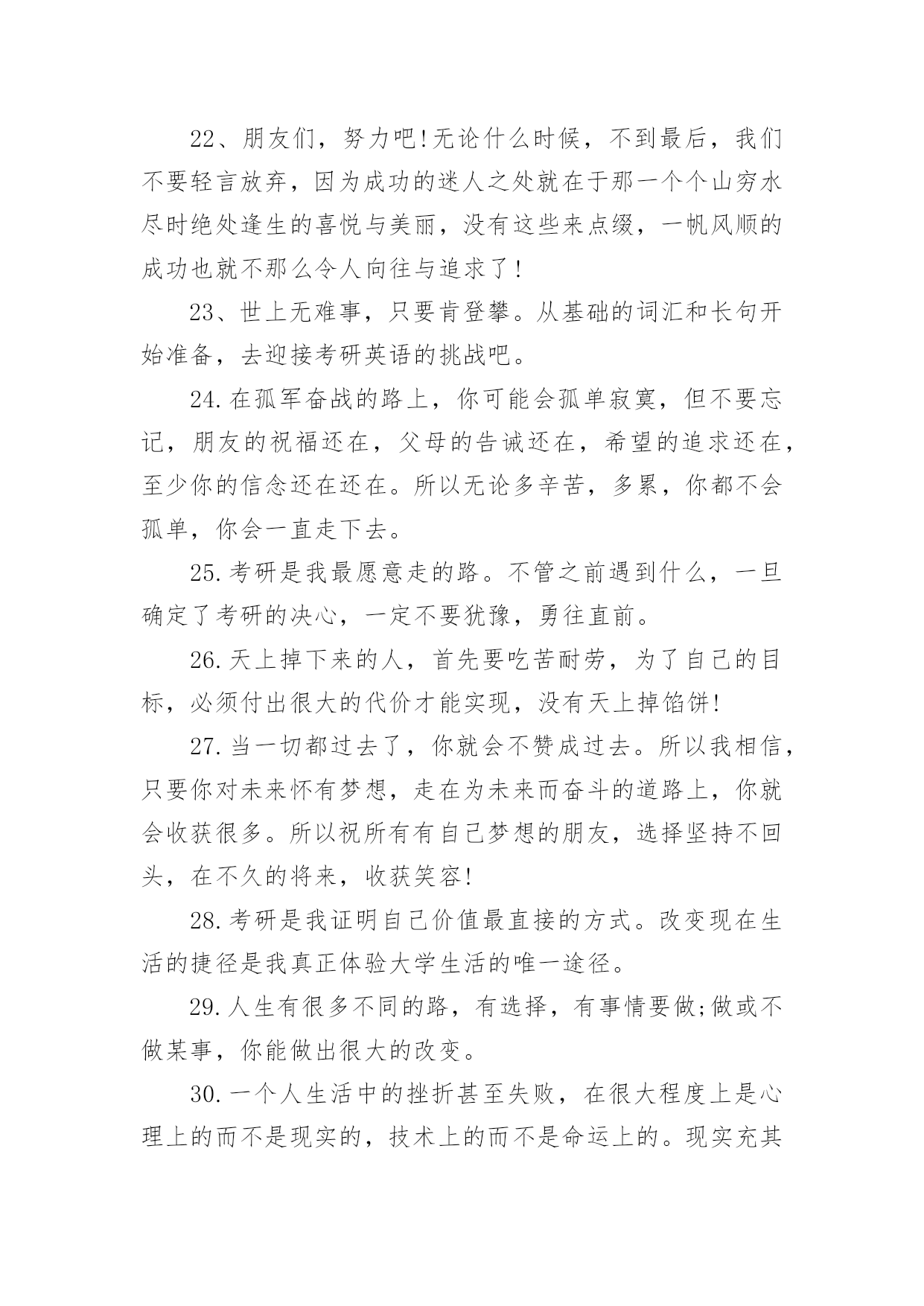 22、朋友们，努力吧!无论什么时候，不到最后，我们不要轻言放弃，因为成功的迷人之处就在于那一个个山穷水尽时绝处逢生的喜悦与美丽，没有这些来点缀，一帆风顺的成功也就不那么令人向往与追求了!

23、世上无难事，只要肯登攀。从基础的词汇和长句开始准备，去迎接考研英语的挑战吧。

24.在孤军奋战的路上，你可能会孤单寂寞，但不要忘记，朋友的祝福还在，父母的告诫还在，希望的追求还在，至少你的信念还在还在。所以无论多辛苦，多累，你都不会孤单，你会一直走下去。

25.考研是我最愿意走的路。不管之前遇到什么，一旦确定了考研的决心，一定不要犹豫，勇往直前。

26.天上掉下来的人，首先要吃苦耐劳，为了自己的目标，必须付出很大的代价才能实现，没有天上掉馅饼!

27.当一切都过去了，你就会不赞成过去。所以我相信，只要你对未来怀有梦想，走在为未来而奋斗的道路上，你就会收获很多。所以祝所有有自己梦想的朋友，选择坚持不回头，在不久的将来，收获笑容!

28.考研是我证明自己价值最直接的方式。改变现在生活的捷径是我真正体验大学生活的唯一途径。

29.人生有很多不同的路，有选择，有事情要做;做或不做某事，你能做出很大的改变。

30.一个人生活中的挫折甚至失败，在很大程度上是心理上的而不是现实的，技术上的而不是命运上的。现实充其